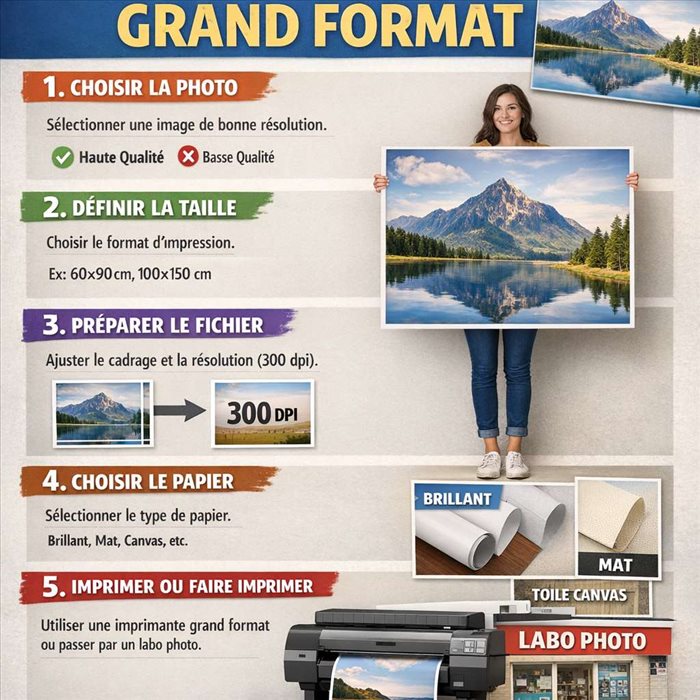 GRAND FORMAT

1. CHOISIR LA PHOTO

Sélectionner une image de bonne résolution.

Haute Qualité Basse Qualité

2. DÉFINIR LA TAILLE

Choisir le format d'impression.

Ex: 60×90 cm, 100×150 cm

3. PRÉPARER LE FICHIER

Ajuster le cadrage et la résolution (300 dpi).

300 DPI

4. CHOISIR LE PAPIER

Sélectionner le type de papier.

Brillant, Mat, Canvas, etc.

BRILLANT

MAT

TOILE CANVAS

5. IMPRIMER OU FAIRE IMPRIMER

Utiliser une imprimante grand format ou passer par un labo photo.

LABO PHOTO